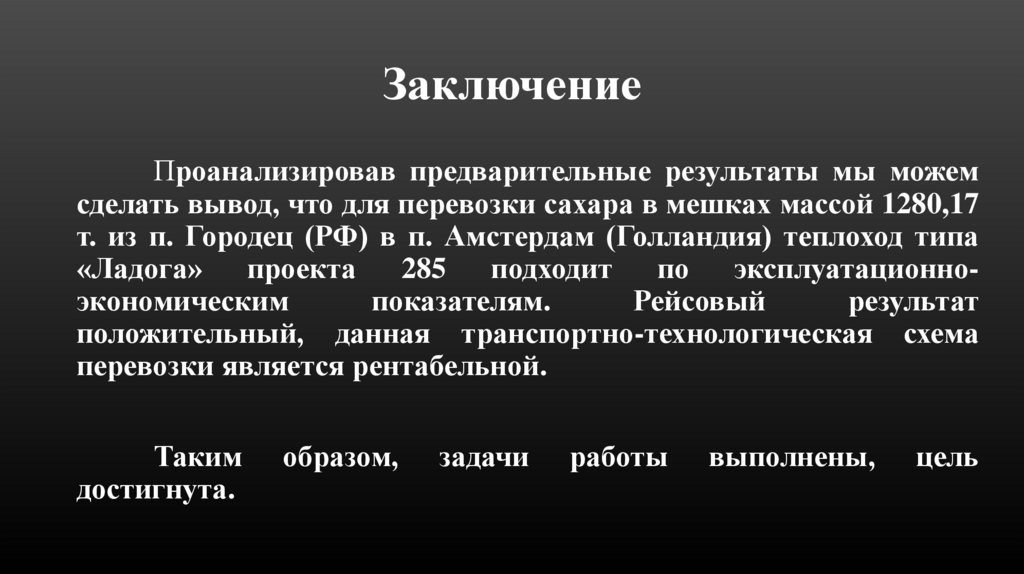 Заключение

Проанализировав предварительные результаты мы можем сделать вывод, что для перевозки сахара в мешках массой 1280,17 т. из п. Городец (РФ) в п. Амстердам (Голландия) теплоход типа «Ладога» проекта 285 подходит по эксплуатационно-экономическим показателям. Рейсовый результат положительный, данная транспортно-технологическая схема перевозки является рентабельной.

Таким образом, задачи работы выполнены, цель достигнута.